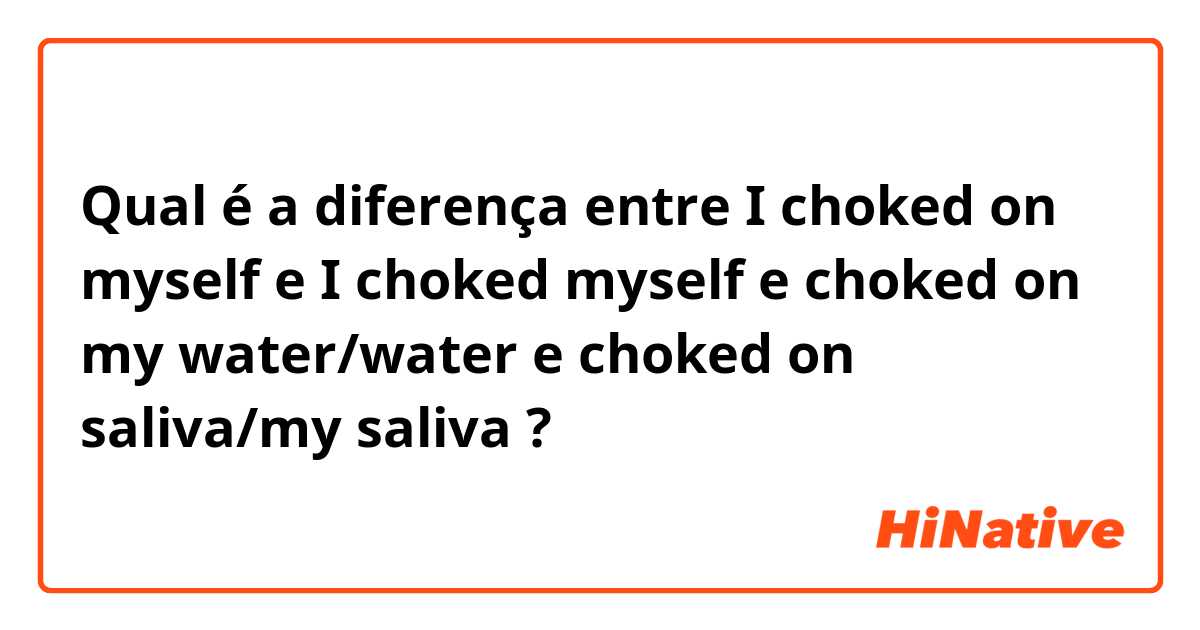 Qual é a diferença entre I choked on myself e I choked myself e choked on my water/water e choked on saliva/my saliva ?

HiNative